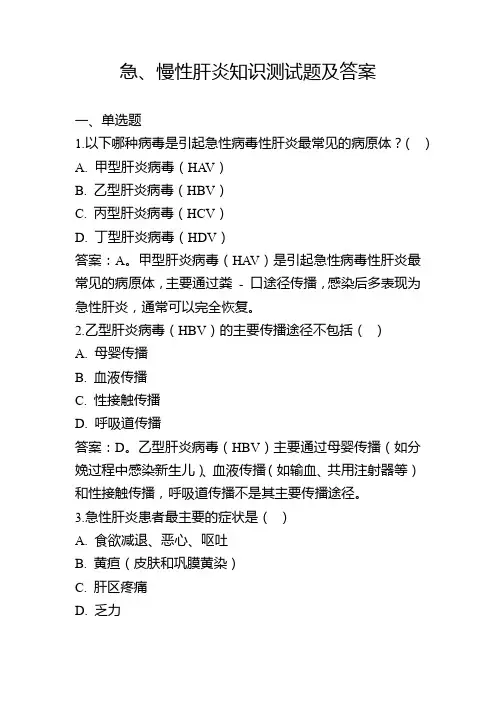 急、慢性肝炎知识测试题及答案

一、单选题

1.以下哪种病毒是引起急性病毒性肝炎最常见的病原体？(　)

A. 甲型肝炎病毒（HAV）

B. 乙型肝炎病毒（HBV）

C. 丙型肝炎病毒（HCV）

D. 丁型肝炎病毒（HDV）

答案：A。甲型肝炎病毒（HAV）是引起急性病毒性肝炎最常见的病原体，主要通过粪 - 口途径传播，感染后多表现为急性肝炎，通常可以完全恢复。

2.乙型肝炎病毒（HBV）的主要传播途径不包括（　）

A. 母婴传播

B. 血液传播

C. 性接触传播

D. 呼吸道传播

答案：D。乙型肝炎病毒（HBV）主要通过母婴传播（如分娩过程中感染新生儿）、血液传播（如输血、共用注射器等）和性接触传播，呼吸道传播不是其主要传播途径。

3.急性肝炎患者最主要的症状是（　）

A. 食欲减退、恶心、呕吐

B. 黄疸（皮肤和巩膜黄染）

C. 肝区疼痛

D. 乏力